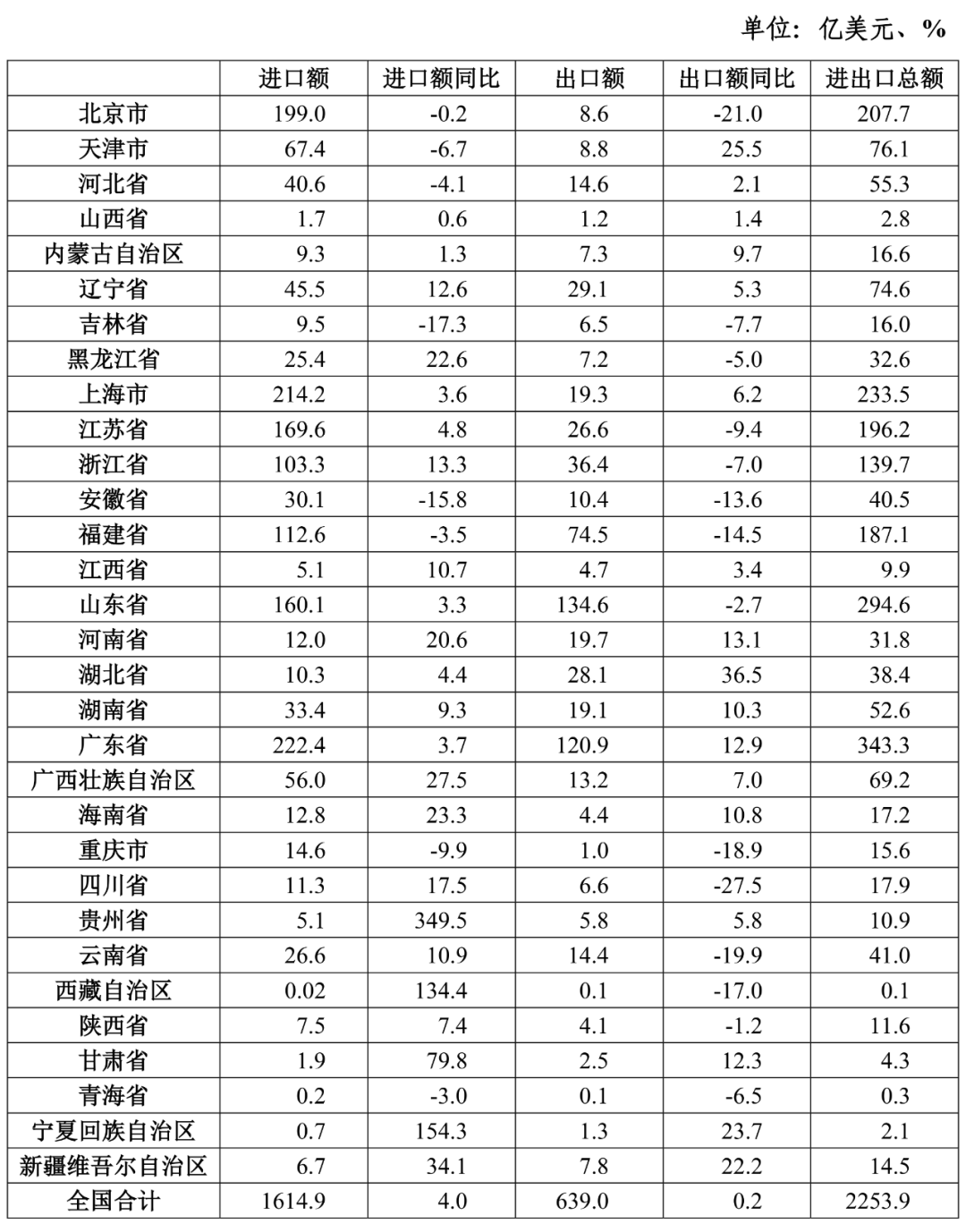 单位：亿美元、%

| | 进口额 | 进口额同比 | 出口额 | 出口额同比 | 进出口总额 |
|---|---|---|---|---|---|
| 北京市 | 199.0 | -0.2 | 8.6 | -21.0 | 207.7 |
| 天津市 | 67.4 | -6.7 | 8.8 | 25.5 | 76.1 |
| 河北省 | 40.6 | -4.1 | 14.6 | 2.1 | 55.3 |
| 山西省 | 1.7 | 0.6 | 1.2 | 1.4 | 2.8 |
| 内蒙古自治区 | 9.3 | 1.3 | 7.3 | 9.7 | 16.6 |
| 辽宁省 | 45.5 | 12.6 | 29.1 | 5.3 | 74.6 |
| 吉林省 | 9.5 | -17.3 | 6.5 | -7.7 | 16.0 |
| 黑龙江省 | 25.4 | 22.6 | 7.2 | -5.0 | 32.6 |
| 上海市 | 214.2 | 3.6 | 19.3 | 6.2 | 233.5 |
| 江苏省 | 169.6 | 4.8 | 26.6 | -9.4 | 196.2 |
| 浙江省 | 103.3 | 13.3 | 36.4 | -7.0 | 139.7 |
| 安徽省 | 30.1 | -15.8 | 10.4 | -13.6 | 40.5 |
| 福建省 | 112.6 | -3.5 | 74.5 | -14.5 | 187.1 |
| 江西省 | 5.1 | 10.7 | 4.7 | 3.4 | 9.9 |
| 山东省 | 160.1 | 3.3 | 134.6 | -2.7 | 294.6 |
| 河南省 | 12.0 | 20.6 | 19.7 | 13.1 | 31.8 |
| 湖北省 | 10.3 | 4.4 | 28.1 | 36.5 | 38.4 |
| 湖南省 | 33.4 | 9.3 | 19.1 | 10.3 | 52.6 |
| 广东省 | 222.4 | 3.7 | 120.9 | 12.9 | 343.3 |
| 广西壮族自治区 | 56.0 | 27.5 | 13.2 | 7.0 | 69.2 |
| 海南省 | 12.8 | 23.3 | 4.4 | 10.8 | 17.2 |
| 重庆市 | 14.6 | -9.9 | 1.0 | -18.9 | 15.6 |
| 四川省 | 11.3 | 17.5 | 6.6 | -27.5 | 17.9 |
| 贵州省 | 5.1 | 349.5 | 5.8 | 5.8 | 10.9 |
| 云南省 | 26.6 | 10.9 | 14.4 | -19.9 | 41.0 |
| 西藏自治区 | 0.02 | 134.4 | 0.1 | -17.0 | 0.1 |
| 陕西省 | 7.5 | 7.4 | 4.1 | -1.2 | 11.6 |
| 甘肃省 | 1.9 | 79.8 | 2.5 | 12.3 | 4.3 |
| 青海省 | 0.2 | -3.0 | 0.1 | -6.5 | 0.3 |
| 宁夏回族自治区 | 0.7 | 154.3 | 1.3 | 23.7 | 2.1 |
| 新疆维吾尔自治区 | 6.7 | 34.1 | 7.8 | 22.2 | 14.5 |
| 全国合计 | 1614.9 | 4.0 | 639.0 | 0.2 | 2253.9 |